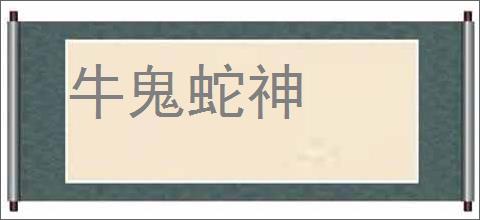 牛鬼蛇神